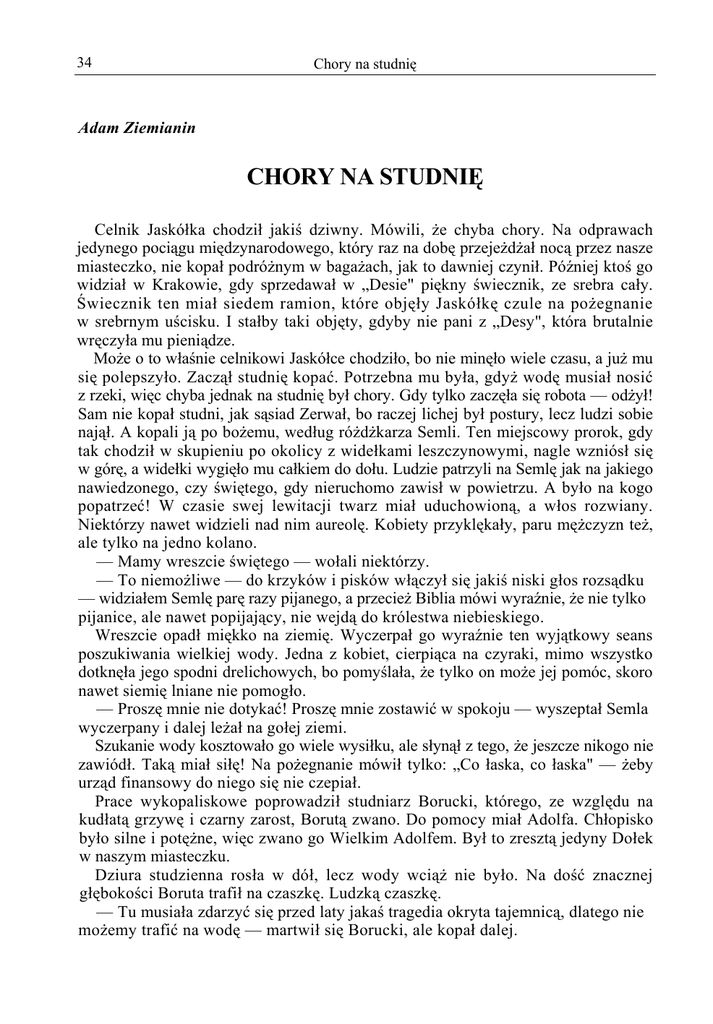 34 Chory na studnię

Adam Ziemianin

CHORY NA STUDNIĘ

Celnik Jaskółka chodził jakiś dziwny. Mówili, że chyba chory. Na odprawach jedynego pociągu międzynarodowego, który raz na dobę przejeżdżał nocą przez nasze miasteczko, nie kopał podróżnym w bagażach, jak to dawniej czynił. Później ktoś go widział w Krakowie, gdy sprzedawał w „Desie" piękny świecznik, ze srebra cały. Świecznik ten miał siedem ramion, które objęły Jaskółkę czule na pożegnanie w srebrnym uścisku. I stałby taki objęty, gdyby nie pani z „Desy", która brutalnie wręczyła mu pieniądze.

Może o to właśnie celnikowi Jaskółce chodziło, bo nie minęło wiele czasu, a już mu się polepszyło. Zaczął studnię kopać. Potrzebna mu była, gdyż wodę musiał nosić z rzeki, więc chyba jednak na studnię był chory. Gdy tylko zaczęła się robota — odżył! Sam nie kopał studni, jak sąsiad Zerwał, bo raczej lichej był postury, lecz ludzi sobie najął. A kopali ją po bożemu, według różdżkarza Semli. Ten miejscowy prorok, gdy tak chodził w skupieniu po okolicy z widełkami leszczynowymi, nagle wzniósł się w górę, a widełki wygięło mu całkiem do dołu. Ludzie patrzyli na Semlę jak na jakiego nawiedzonego, czy świętego, gdy nieruchomo zawisł w powietrzu. A było na kogo popatrzeć! W czasie swej lewitacji twarz miał uduchowioną, a włos rozwiany. Niektórzy nawet widzieli nad nim aureolę. Kobiety przyklękały, paru mężczyzn też, ale tylko na jedno kolano.

— Mamy wreszcie świętego — wołali niektórzy.

— To niemożliwe — do krzyków i pisków włączył się jakiś niski głos rozsądku — widziałem Semlę parę razy pijanego, a przecież Biblia mówi wyraźnie, że nie tylko pijanice, ale nawet popijający, nie wejdą do królestwa niebieskiego.

Wreszcie opadł miękko na ziemię. Wyczerpał go wyraźnie ten wyjątkowy seans poszukiwania wielkiej wody. Jedna z kobiet, cierpiąca na czyraki, mimo wszystko dotknęła jego spodni drelichowych, bo pomyślała, że tylko on może jej pomóc, skoro nawet siemię lniane nie pomogło.

— Proszę mnie nie dotykać! Proszę mnie zostawić w spokoju — wyszeptał Semla wyczerpany i dalej leżał na gołej ziemi.

Szukanie wody kosztowało go wiele wysiłku, ale słynął z tego, że jeszcze nikogo nie zawiódł. Taką miał siłę! Na pożegnanie mówił tylko: „Co łaska, co łaska" — żeby urząd finansowy do niego się nie czepiał.

Prace wykopaliskowe poprowadził studniarz Borucki, którego, ze względu na kudłatą grzywę i czarny zarost, Borutą zwano. Do pomocy miał Adolfa. Chłopisko było silne i potężne, więc zwano go Wielkim Adolfem. Był to zresztą jedyny Dołek w naszym miasteczku.

Dziura studzienna rosła w dół, lecz wody wciąż nie było. Na dość znacznej głębokości Boruta trafił na czaszkę. Ludzką czaszkę.

— Tu musiała zdarzyć się przed laty jakaś tragedia okryta tajemnicą, dlatego nie możemy trafić na wodę — martwił się Borucki, ale kopał dalej.